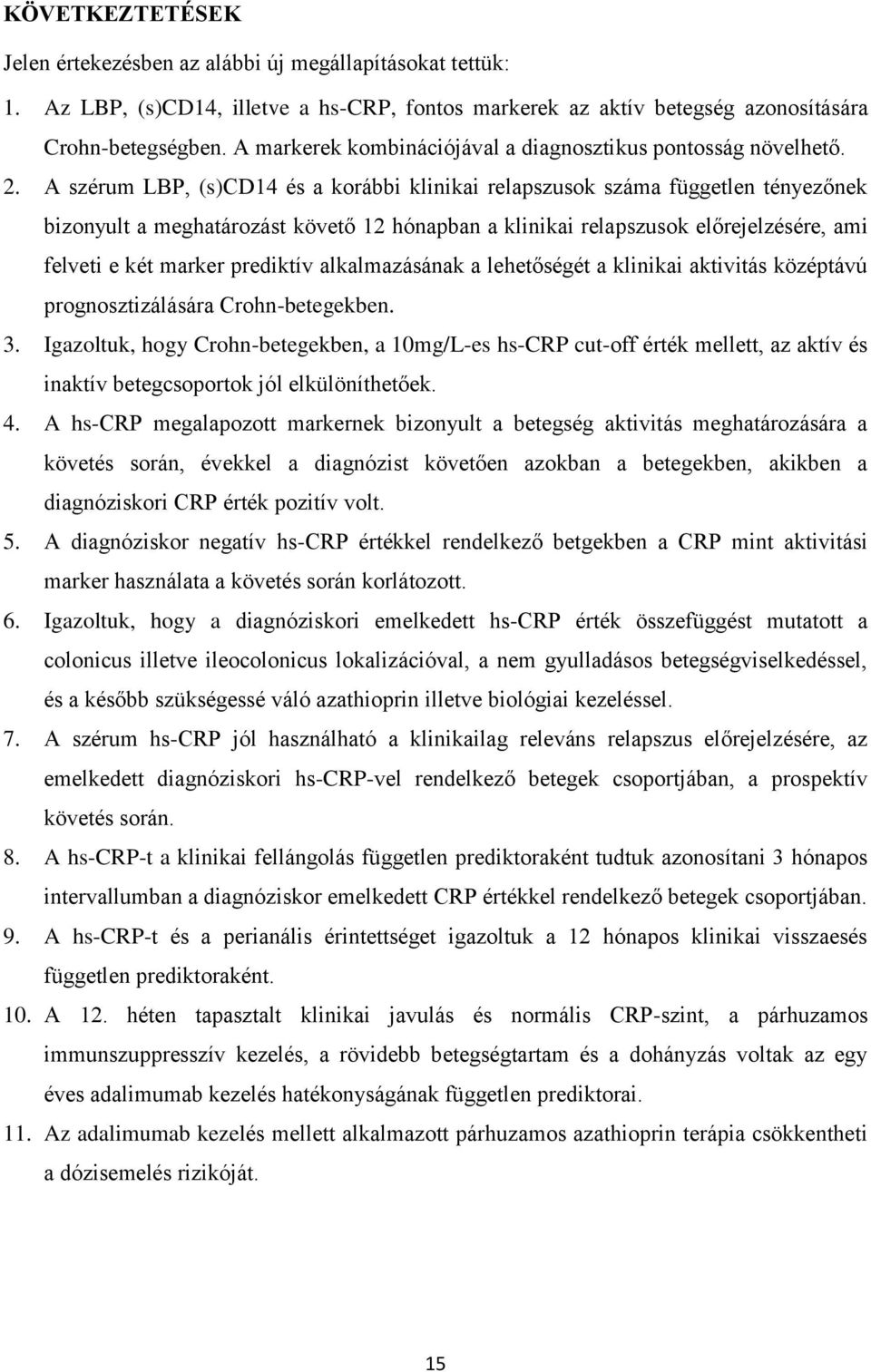 KÖVETKEZTETÉSEK

Jelen értekezésben az alábbi új megállapításokat tettük:

1. Az LBP, (s)CD14, illetve a hs-CRP, fontos markerek az aktív betegség azonosítására Crohn-betegségben. A markerek kombinációjával a diagnosztikus pontosság növelhető.

2. A szérum LBP, (s)CD14 és a korábbi klinikai relapszusok száma független tényezőnek bizonyult a meghatározást követő 12 hónapban a klinikai relapszusok előrejelzésére, ami felveti e két marker prediktív alkalmazásának a lehetőségét a klinikai aktivitás középtávú prognosztizálására Crohn-betegekben.

3. Igazoltuk, hogy Crohn-betegekben, a 10mg/L-es hs-CRP cut-off érték mellett, az aktív és inaktív betegcsoportok jól elkülöníthetőek.

4. A hs-CRP megalapozott markernek bizonyult a betegség aktivitás meghatározására a követés során, évekkel a diagnózist követően azokban a betegekben, akikben a diagnóziskori CRP érték pozitív volt.

5. A diagnóziskor negatív hs-CRP értékkel rendelkező betgekben a CRP mint aktivitási marker használata a követés során korlátozott.

6. Igazoltuk, hogy a diagnóziskori emelkedett hs-CRP érték összefüggést mutatott a colonicus illetve ileocolonicus lokalizációval, a nem gyulladásos betegségviselkedéssel, és a később szükségessé váló azathioprin illetve biológiai kezeléssel.

7. A szérum hs-CRP jól használható a klinikailag releváns relapszus előrejelzésére, az emelkedett diagnóziskori hs-CRP-vel rendelkező betegek csoportjában, a prospektív követés során.

8. A hs-CRP-t a klinikai fellángolás független prediktoraként tudtuk azonosítani 3 hónapos intervallumban a diagnóziskor emelkedett CRP értékkel rendelkező betegek csoportjában.

9. A hs-CRP-t és a perianális érintettséget igazoltuk a 12 hónapos klinikai visszaesés független prediktoraként.

10. A 12. héten tapasztalt klinikai javulás és normális CRP-szint, a párhuzamos immunszuppresszív kezelés, a rövidebb betegségtartam és a dohányzás voltak az egy éves adalimumab kezelés hatékonyságának független prediktorai.

11. Az adalimumab kezelés mellett alkalmazott párhuzamos azathioprin terápia csökkentheti a dózisemelés rizikóját.

15